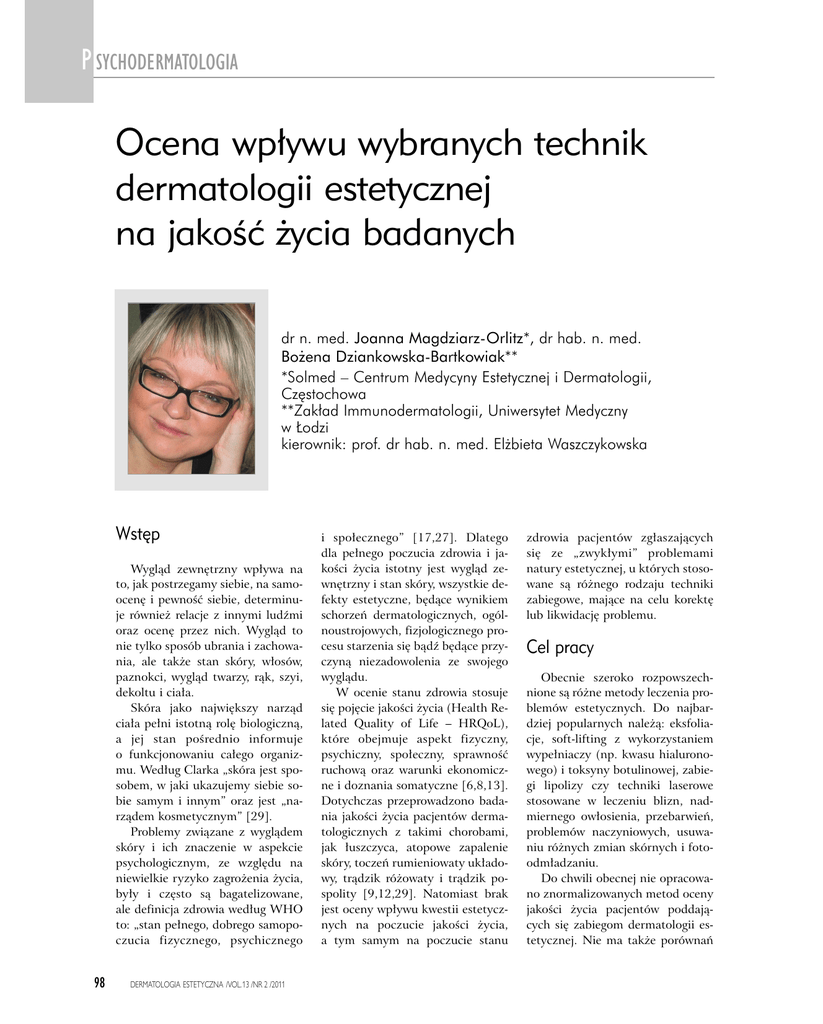 PSYCHODERMATOLOGIA

Ocena wpływu wybranych technik dermatologii estetycznej na jakość życia badanych

dr n. med. Joanna Magdziarz-Orlitz*, dr hab. n. med. Bożena Dziankowska-Bartkowiak**
*Solmed – Centrum Medycyny Estetycznej i Dermatologii, Częstochowa
**Zakład Immunodermatologii, Uniwersytet Medyczny w Łodzi
kierownik: prof. dr hab. n. med. Elżbieta Waszczykowska

Wstęp

Wygląd zewnętrzny wpływa na to, jak postrzegamy siebie, na samoocenę i pewność siebie, determinuje również relacje z innymi ludźmi oraz ocenę przez nich. Wygląd to nie tylko sposób ubrania i zachowania, ale także stan skóry, włosów, paznokci, wygląd twarzy, rąk, szyi, dekoltu i ciała.

Skóra jako największy narząd ciała pełni istotną rolę biologiczną, a jej stan pośrednio informuje o funkcjonowaniu całego organizmu. Według Clarka „skóra jest sposobem, w jaki ukazujemy siebie sobie samym i innym" oraz jest „narządem kosmetycznym" [29].

Problemy związane z wyglądem skóry i ich znaczenie w aspekcie psychologicznym, ze względu na niewielkie ryzyko zagrożenia życia, były i często są bagatelizowane, ale definicja zdrowia według WHO to: „stan pełnego, dobrego samopoczucia fizycznego, psychicznego i społecznego" [17,27]. Dlatego dla pełnego poczucia zdrowia i jakości życia istotny jest wygląd zewnętrzny i stan skóry, wszystkie defekty estetyczne, będące wynikiem schorzeń dermatologicznych, ogólnoustrojowych, fizjologicznego procesu starzenia się bądź będące przyczyną niezadowolenia ze swojego wyglądu.

W ocenie stanu zdrowia stosuje się pojęcie jakości życia (Health Related Quality of Life – HRQoL), które obejmuje aspekt fizyczny, psychiczny, społeczny, sprawność ruchową oraz warunki ekonomiczne i doznania somatyczne [6,8,13]. Dotychczas przeprowadzono badania jakości życia pacjentów dermatologicznych z takimi chorobami, jak łuszczyca, atopowe zapalenie skóry, toczeń rumieniowaty układowy, trądzik różowaty i trądzik pospolity [9,12,29]. Natomiast brak jest oceny wpływu kwestii estetycznych na poczucie jakości życia, a tym samym na poczucie stanu zdrowia pacjentów zgłaszających się ze „zwykłymi" problemami natury estetycznej, u których stosowane są różnego rodzaju techniki zabiegowe, mające na celu korektę lub likwidację problemu.

Cel pracy

Obecnie szeroko rozpowszechnione są różne metody leczenia problemów estetycznych. Do najbardziej popularnych należą: eksfoliacje, soft-lifting z wykorzystaniem wypełniaczy (np. kwasu hialuronowego) i toksyny botulinowej, zabiegi lipolizy czy techniki laserowe stosowane w leczeniu blizn, nadmiernego owłosienia, przebarwień, problemów naczyniowych, usuwaniu różnych zmian skórnych i fotoodmładzaniu.

Do chwili obecnej nie opracowano znormalizowanych metod oceny jakości życia pacjentów poddających się zabiegom dermatologii estetycznej. Nie ma także porównań

98 DERMATOLOGIA ESTETYCZNA /VOL.13 /NR 2 /2011